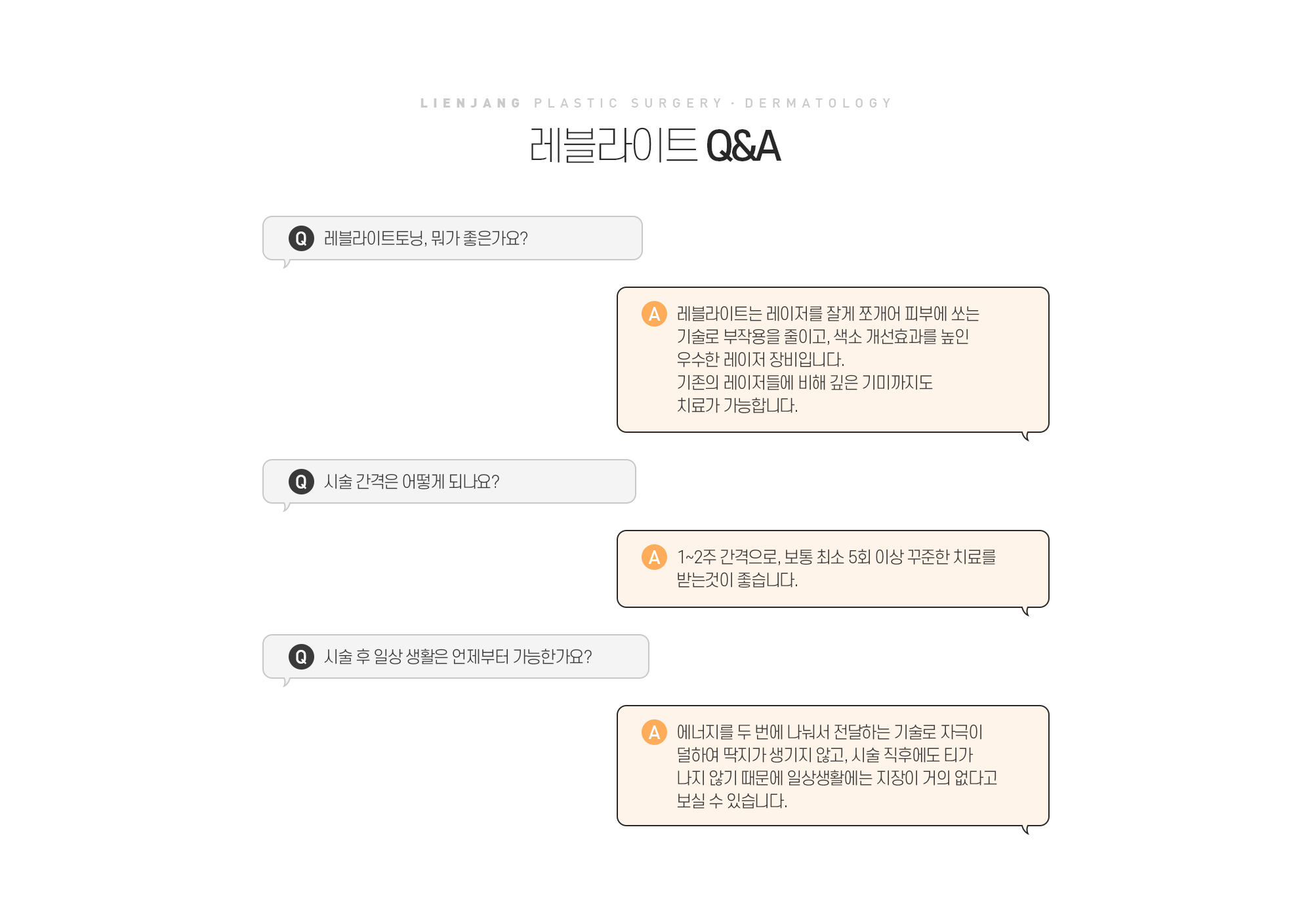 LIENJANG PLASTIC SURGERY · DERMATOLOGY

레블라이트 Q&A

Q 레블라이트토닝, 뭐가 좋은가요?

A 레블라이트는 레이저를 잘게 쪼개어 피부에 쏘는 기술로 부작용을 줄이고, 색소 개선효과를 높인 우수한 레이저 장비입니다.
기존의 레이저들에 비해 깊은 기미까지도 치료가 가능합니다.

Q 시술 간격은 어떻게 되나요?

A 1~2주 간격으로, 보통 최소 5회 이상 꾸준한 치료를 받는것이 좋습니다.

Q 시술 후 일상 생활은 언제부터 가능한가요?

A 에너지를 두 번에 나눠서 전달하는 기술로 자극이 덜하여 딱지가 생기지 않고, 시술 직후에도 티가 나지 않기 때문에 일상생활에는 지장이 거의 없다고 보실 수 있습니다.